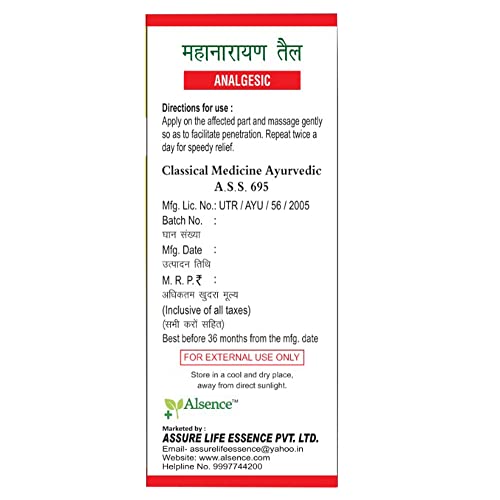 महानारायण तैल

ANALGESIC

Directions for use :
Apply on the affected part and massage gently so as to facilitate penetration. Repeat twice a day for speedy relief.

Classical Medicine Ayurvedic
A.S.S. 695

Mfg. Lic. No.: UTR / AYU / 56 / 2005
Batch No. :
घान संख्या
Mfg. Date :
उत्पादन तिथि
M. R. P.₹ :
अधिकतम खुदरा मूल्य
(Inclusive of all taxes)
(सभी करों सहित)
Best before 36 months from the mfg. date

FOR EXTERNAL USE ONLY

Store in a cool and dry place,
away from direct sunlight.

Alsence™

Marketed by :
ASSURE LIFE ESSENCE PVT. LTD.
Email- assurelifeessence@yahoo.in
Website: www.alsence.com
Helpline No. 9997744200